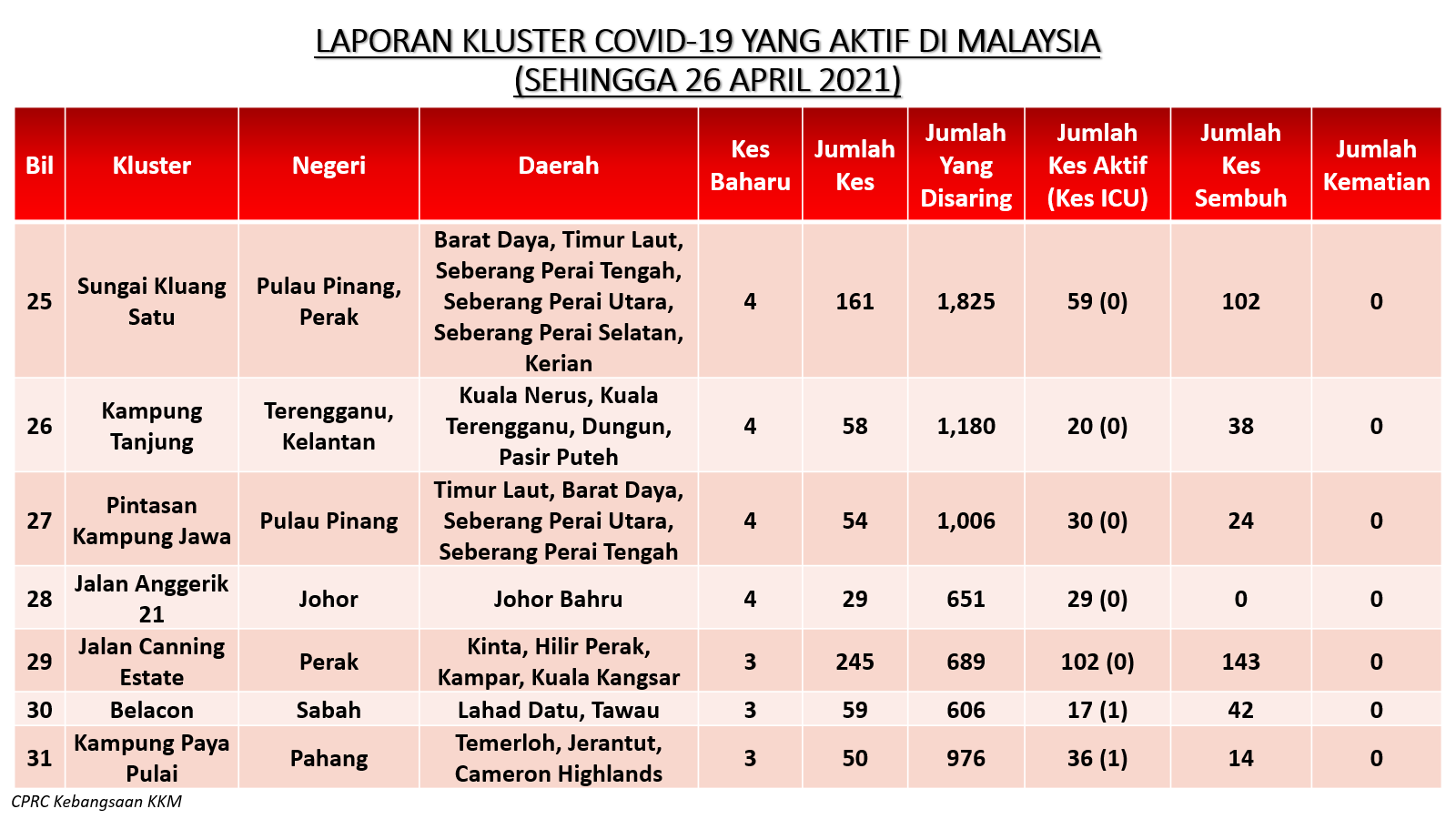 LAPORAN KLUSTER COVID-19 YANG AKTIF DI MALAYSIA
(SEHINGGA 26 APRIL 2021)

| Bil | Kluster | Negeri | Daerah | Kes Baharu | Jumlah Kes | Jumlah Yang Disaring | Jumlah Kes Aktif (Kes ICU) | Jumlah Kes Sembuh | Jumlah Kematian |
|---|---|---|---|---|---|---|---|---|---|
| 25 | Sungai Kluang Satu | Pulau Pinang, Perak | Barat Daya, Timur Laut, Seberang Perai Tengah, Seberang Perai Utara, Seberang Perai Selatan, Kerian | 4 | 161 | 1,825 | 59 (0) | 102 | 0 |
| 26 | Kampung Tanjung | Terengganu, Kelantan | Kuala Nerus, Kuala Terengganu, Dungun, Pasir Puteh | 4 | 58 | 1,180 | 20 (0) | 38 | 0 |
| 27 | Pintasan Kampung Jawa | Pulau Pinang | Timur Laut, Barat Daya, Seberang Perai Utara, Seberang Perai Tengah | 4 | 54 | 1,006 | 30 (0) | 24 | 0 |
| 28 | Jalan Anggerik 21 | Johor | Johor Bahru | 4 | 29 | 651 | 29 (0) | 0 | 0 |
| 29 | Jalan Canning Estate | Perak | Kinta, Hilir Perak, Kampar, Kuala Kangsar | 3 | 245 | 689 | 102 (0) | 143 | 0 |
| 30 | Belacon | Sabah | Lahad Datu, Tawau | 3 | 59 | 606 | 17 (1) | 42 | 0 |
| 31 | Kampung Paya Pulai | Pahang | Temerloh, Jerantut, Cameron Highlands | 3 | 50 | 976 | 36 (1) | 14 | 0 |

CPRC Kebangsaan KKM